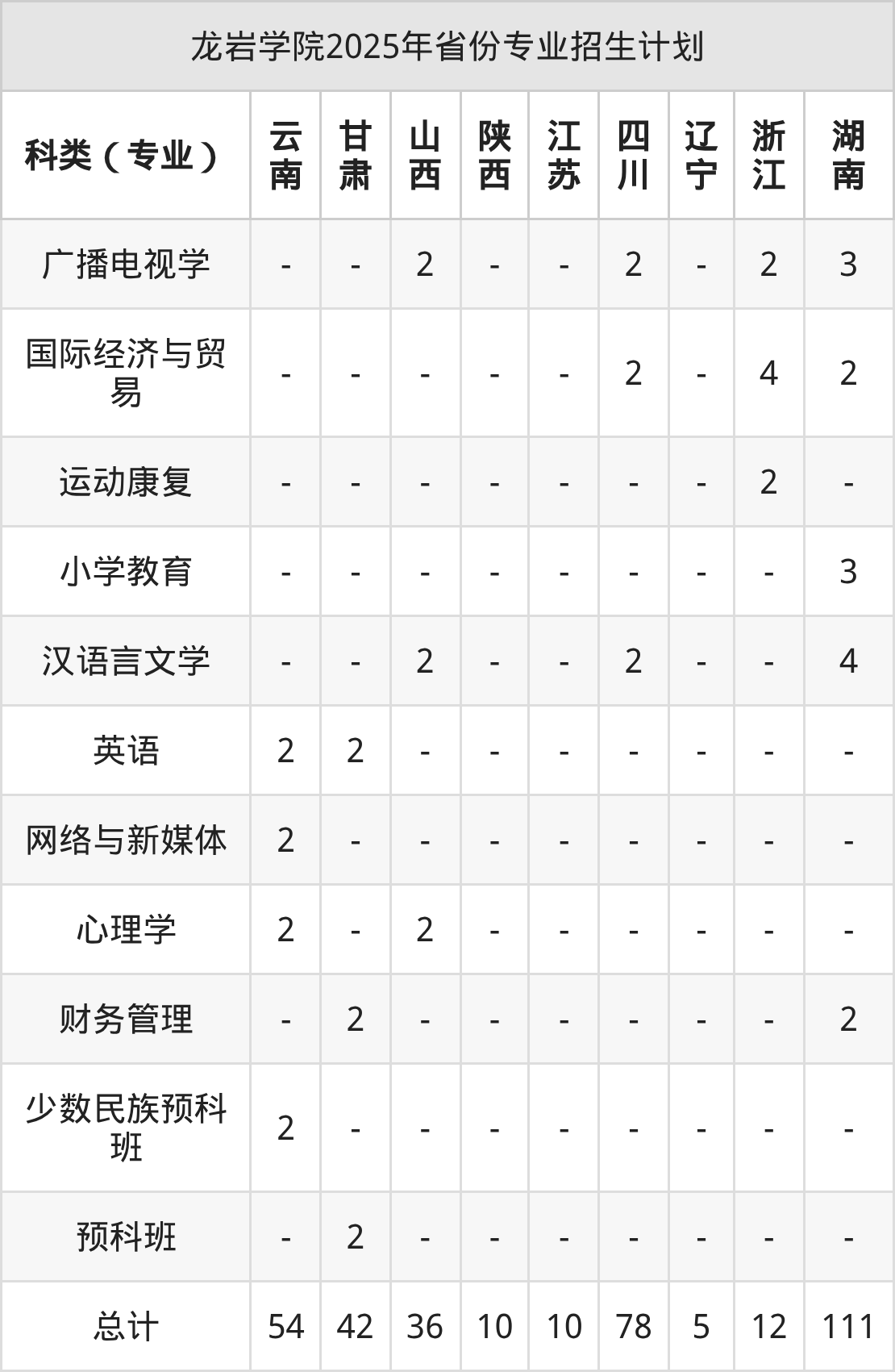 龙岩学院2025年省份专业招生计划

| 科类（专业） | 云南 | 甘肃 | 山西 | 陕西 | 江苏 | 四川 | 辽宁 | 浙江 | 湖南 |
|---|---|---|---|---|---|---|---|---|---|
| 广播电视学 | - | - | 2 | - | - | 2 | - | 2 | 3 |
| 国际经济与贸易 | - | - | - | - | - | 2 | - | 4 | 2 |
| 运动康复 | - | - | - | - | - | - | - | 2 | - |
| 小学教育 | - | - | - | - | - | - | - | - | 3 |
| 汉语言文学 | - | - | 2 | - | - | 2 | - | - | 4 |
| 英语 | 2 | 2 | - | - | - | - | - | - | - |
| 网络与新媒体 | 2 | - | - | - | - | - | - | - | - |
| 心理学 | 2 | - | 2 | - | - | - | - | - | - |
| 财务管理 | - | 2 | - | - | - | - | - | - | 2 |
| 少数民族预科班 | 2 | - | - | - | - | - | - | - | - |
| 预科班 | - | 2 | - | - | - | - | - | - | - |
| 总计 | 54 | 42 | 36 | 10 | 10 | 78 | 5 | 12 | 111 |